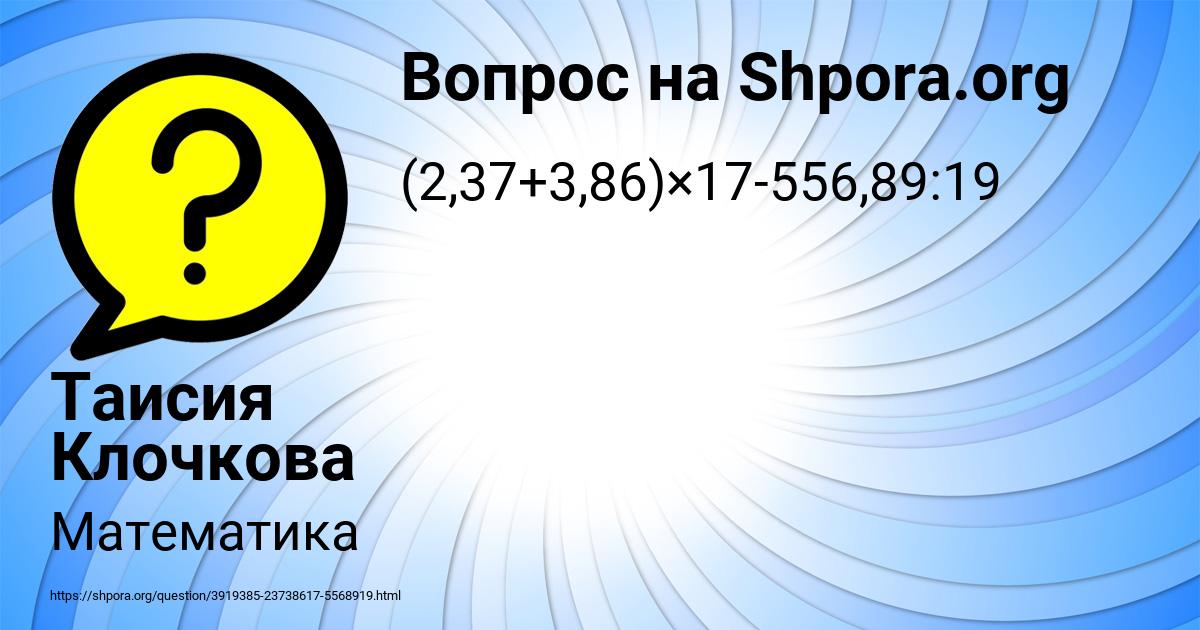 Вопрос на Shpora.org

$(2,37+3,86)\times17-556,89:19$

Таисия Клочкова

Математика

https://shpora.org/question/3919385-23738617-5568919.html